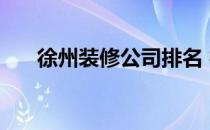 徐州装修公司排名